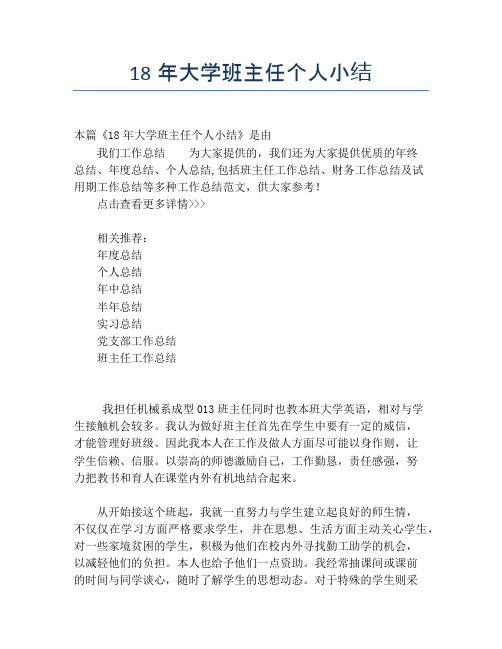 18 年大学班主任个人小结

本篇《18 年大学班主任个人小结》是由

我们工作总结　　为大家提供的，我们还为大家提供优质的年终总结、年度总结、个人总结,包括班主任工作总结、财务工作总结及试用期工作总结等多种工作总结范文，供大家参考！

点击查看更多详情>>>

相关推荐：
年度总结
个人总结
年中总结
半年总结
实习总结
党支部工作总结
班主任工作总结

我担任机械系成型 013 班主任同时也教本班大学英语，相对与学生接触机会较多。我认为做好班主任首先在学生中要有一定的威信，才能管理好班级。因此我本人在工作及做人方面尽可能以身作则，让学生信赖、信服。以崇高的师德激励自己，工作勤恳，责任感强，努力把教书和育人在课堂内外有机地结合起来。

从开始接这个班起，我就一直努力与学生建立起良好的师生情，不仅仅在学习方面严格要求学生，并在思想、生活方面主动关心学生，对一些家境贫困的学生，积极为他们在校内外寻找勤工助学的机会，以减轻他们的负担。本人也给予他们一点资助。我经常抽课间或课前的时间与同学谈心，随时了解学生的思想动态。对于特殊的学生则采